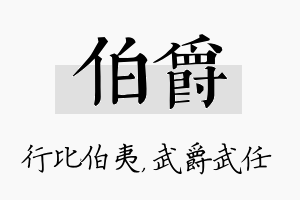 伯爵

行比伯夷，武爵武任